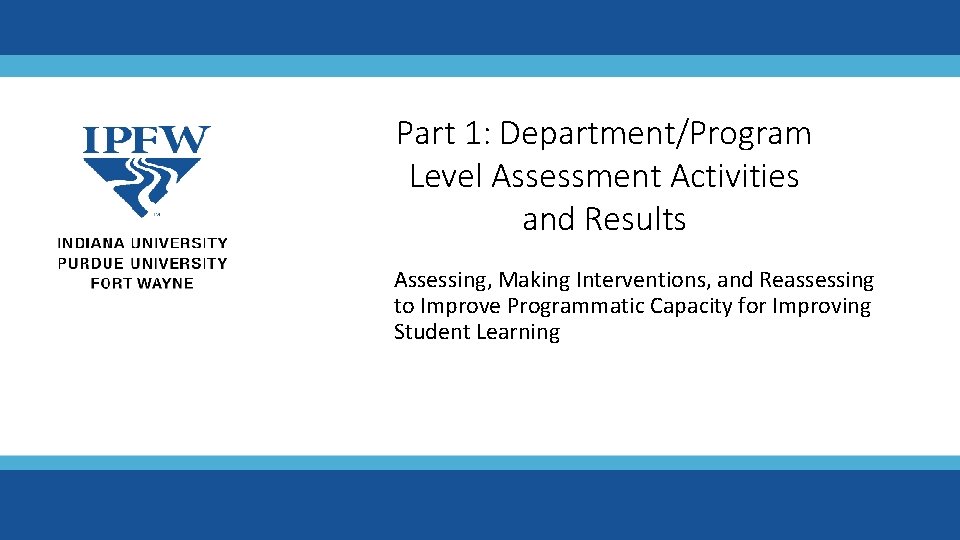 IPFW

INDIANA UNIVERSITY
PURDUE UNIVERSITY
FORT WAYNE

Part 1: Department/Program Level Assessment Activities and Results

Assessing, Making Interventions, and Reassessing to Improve Programmatic Capacity for Improving Student Learning